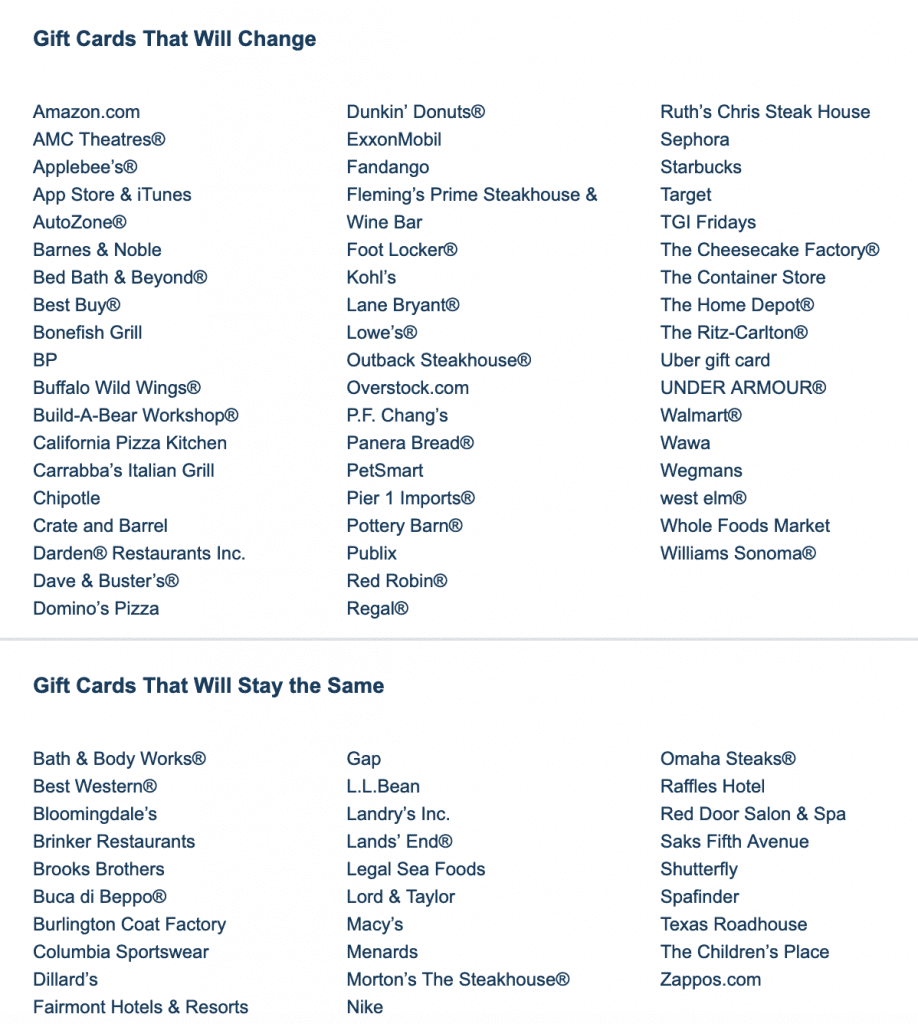 Gift Cards That Will Change

Amazon.com
AMC Theatres®
Applebee's®
App Store & iTunes
AutoZone®
Barnes & Noble
Bed Bath & Beyond®
Best Buy®
Bonefish Grill
BP
Buffalo Wild Wings®
Build-A-Bear Workshop®
California Pizza Kitchen
Carrabba's Italian Grill
Chipotle
Crate and Barrel
Darden® Restaurants Inc.
Dave & Buster's®
Domino's Pizza

Dunkin' Donuts®
ExxonMobil
Fandango
Fleming's Prime Steakhouse & Wine Bar
Foot Locker®
Kohl's
Lane Bryant®
Lowe's®
Outback Steakhouse®
Overstock.com
P.F. Chang's
Panera Bread®
PetSmart
Pier 1 Imports®
Pottery Barn®
Publix
Red Robin®
Regal®

Ruth's Chris Steak House
Sephora
Starbucks
Target
TGI Fridays
The Cheesecake Factory®
The Container Store
The Home Depot®
The Ritz-Carlton®
Uber gift card
UNDER ARMOUR®
Walmart®
Wawa
Wegmans
west elm®
Whole Foods Market
Williams Sonoma®

Gift Cards That Will Stay the Same

Bath & Body Works®
Best Western®
Bloomingdale's
Brinker Restaurants
Brooks Brothers
Buca di Beppo®
Burlington Coat Factory
Columbia Sportswear
Dillard's
Fairmont Hotels & Resorts

Gap
L.L.Bean
Landry's Inc.
Lands' End®
Legal Sea Foods
Lord & Taylor
Macy's
Menards
Morton's The Steakhouse®
Nike

Omaha Steaks®
Raffles Hotel
Red Door Salon & Spa
Saks Fifth Avenue
Shutterfly
Spafinder
Texas Roadhouse
The Children's Place
Zappos.com